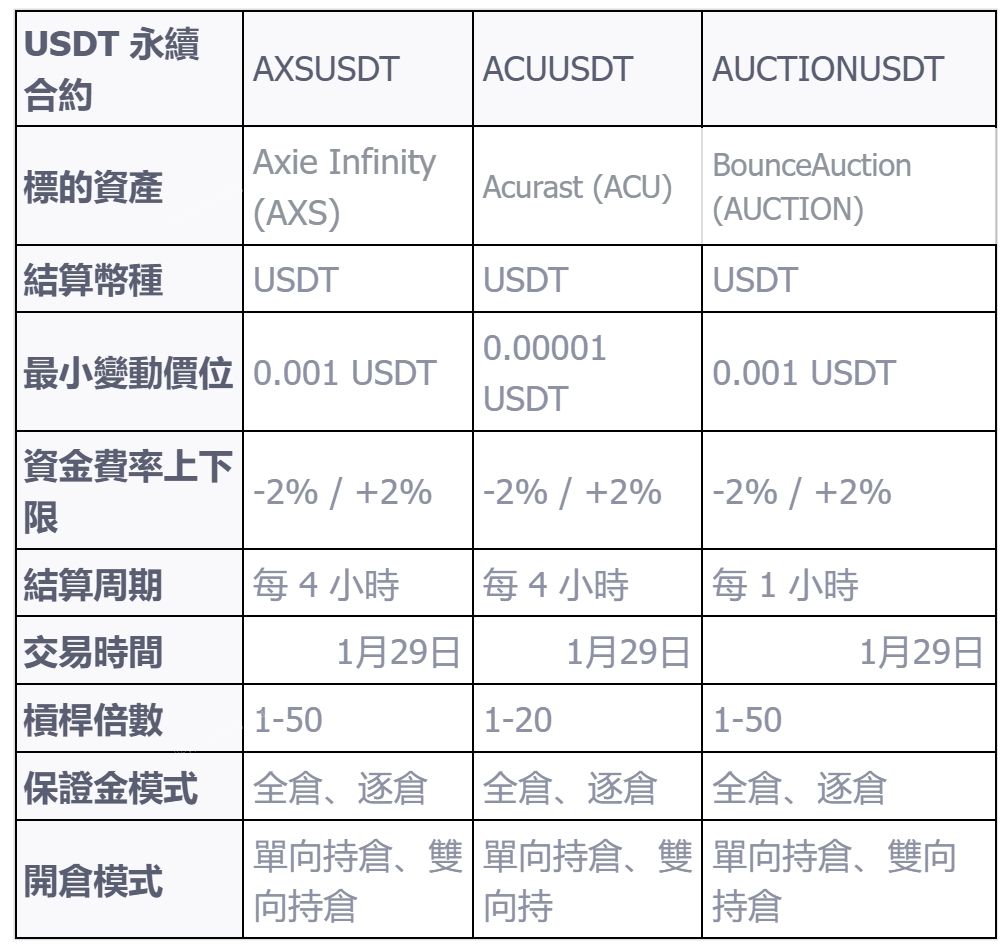 | USDT 永續合約 | AXSUSDT | ACUUSDT | AUCTIONUSDT |
|---|---|---|---|
| 標的資產 | Axie Infinity (AXS) | Acurast (ACU) | BounceAuction (AUCTION) |
| 結算幣種 | USDT | USDT | USDT |
| 最小變動價位 | 0.001 USDT | 0.00001 USDT | 0.001 USDT |
| 資金費率上下限 | -2% / +2% | -2% / +2% | -2% / +2% |
| 結算周期 | 每 4 小時 | 每 4 小時 | 每 1 小時 |
| 交易時間 | 1月29日 | 1月29日 | 1月29日 |
| 槓桿倍數 | 1-50 | 1-20 | 1-50 |
| 保證金模式 | 全倉、逐倉 | 全倉、逐倉 | 全倉、逐倉 |
| 開倉模式 | 單向持倉、雙向持倉 | 單向持倉、雙向持 | 單向持倉、雙向持倉 |